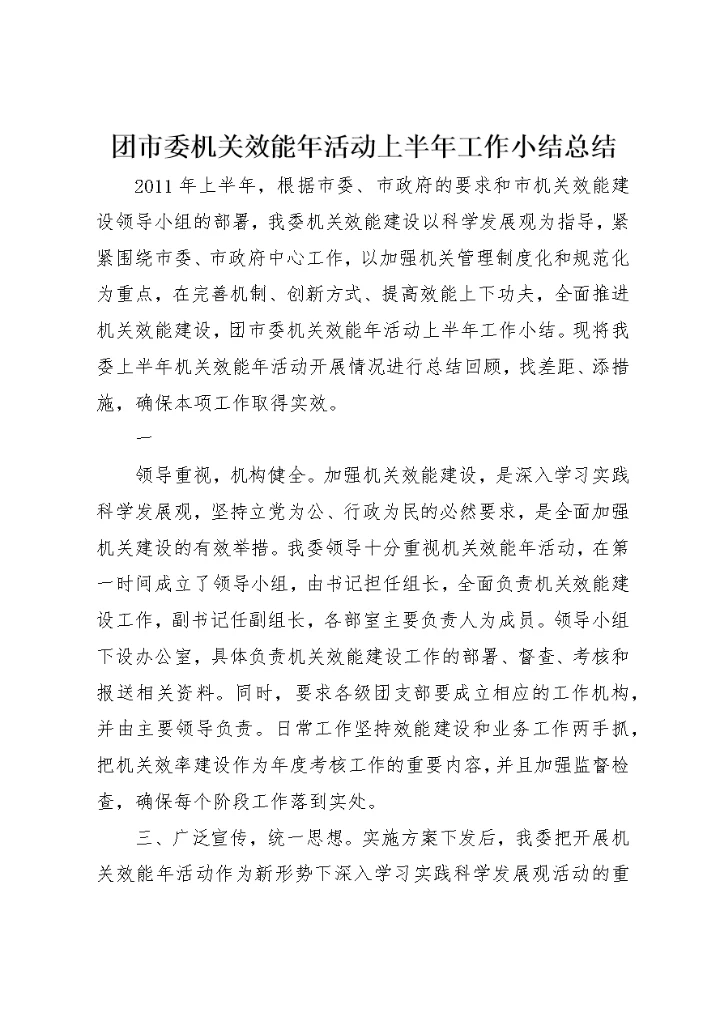 团市委机关效能年活动上半年工作小结总结

2011年上半年，根据市委、市政府的要求和市机关效能建设领导小组的部署，我委机关效能建设以科学发展观为指导，紧紧围绕市委、市政府中心工作，以加强机关管理制度化和规范化为重点，在完善机制、创新方式、提高效能上下功夫，全面推进机关效能建设，团市委机关效能年活动上半年工作小结。现将我委上半年机关效能年活动开展情况进行总结回顾，找差距、添措施，确保本项工作取得实效。

一

领导重视，机构健全。加强机关效能建设，是深入学习实践科学发展观，坚持立党为公、行政为民的必然要求，是全面加强机关建设的有效举措。我委领导十分重视机关效能年活动，在第一时间成立了领导小组，由书记担任组长，全面负责机关效能建设工作，副书记任副组长，各部室主要负责人为成员。领导小组下设办公室，具体负责机关效能建设工作的部署、督查、考核和报送相关资料。同时，要求各级团支部要成立相应的工作机构，并由主要领导负责。日常工作坚持效能建设和业务工作两手抓，把机关效率建设作为年度考核工作的重要内容，并且加强监督检查，确保每个阶段工作落到实处。

三、广泛宣传，统一思想。实施方案下发后，我委把开展机关效能年活动作为新形势下深入学习实践科学发展观活动的重